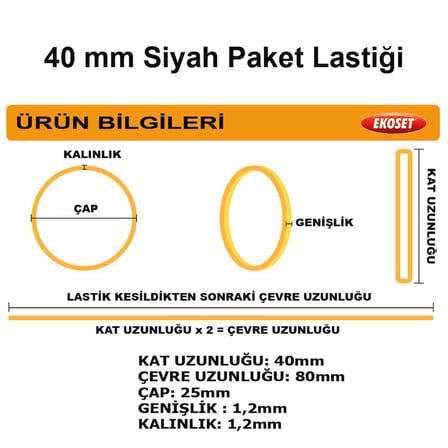 40 mm Siyah Paket Lastiği

ÜRÜN BİLGİLERİ

EKOSET

KALINLIK

ÇAP

GENİŞLİK

KAT UZUNLUĞU

LASTİK KESİLDİKTEN SONRAKİ ÇEVRE UZUNLUĞU

KAT UZUNLUĞU x 2 = ÇEVRE UZUNLUĞU

KAT UZUNLUĞU: 40mm
ÇEVRE UZUNLUĞU: 80mm
ÇAP: 25mm
GENİŞLİK : 1,2mm
KALINLIK: 1,2mm